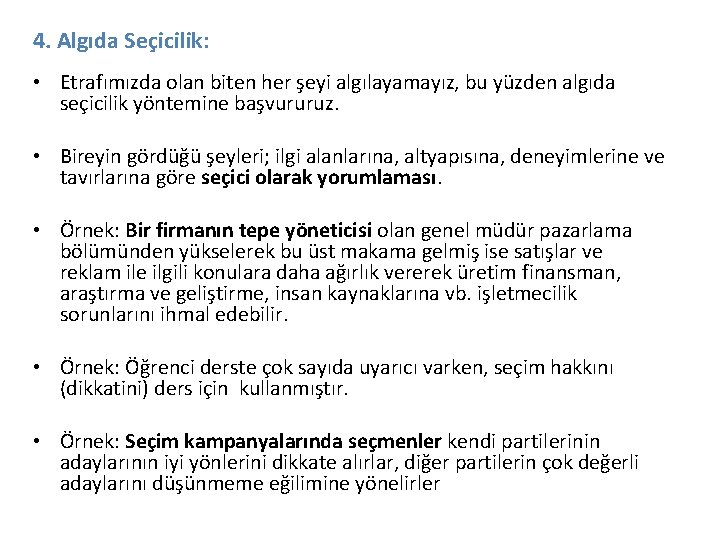 4. Algıda Seçicilik:

• Etrafımızda olan biten her şeyi algılayamayız, bu yüzden algıda seçicilik yöntemine başvururuz.

• Bireyin gördüğü şeyleri; ilgi alanlarına, altyapısına, deneyimlerine ve tavırlarına göre seçici olarak yorumlaması.

• Örnek: Bir firmanın tepe yöneticisi olan genel müdür pazarlama bölümünden yükselerek bu üst makama gelmiş ise satışlar ve reklam ile ilgili konulara daha ağırlık vererek üretim finansman, araştırma ve geliştirme, insan kaynaklarına vb. işletmecilik sorunlarını ihmal edebilir.

• Örnek: Öğrenci derste çok sayıda uyarıcı varken, seçim hakkını (dikkatini) ders için kullanmıştır.

• Örnek: Seçim kampanyalarında seçmenler kendi partilerinin adaylarının iyi yönlerini dikkate alırlar, diğer partilerin çok değerli adaylarını düşünmeme eğilimine yönelirler